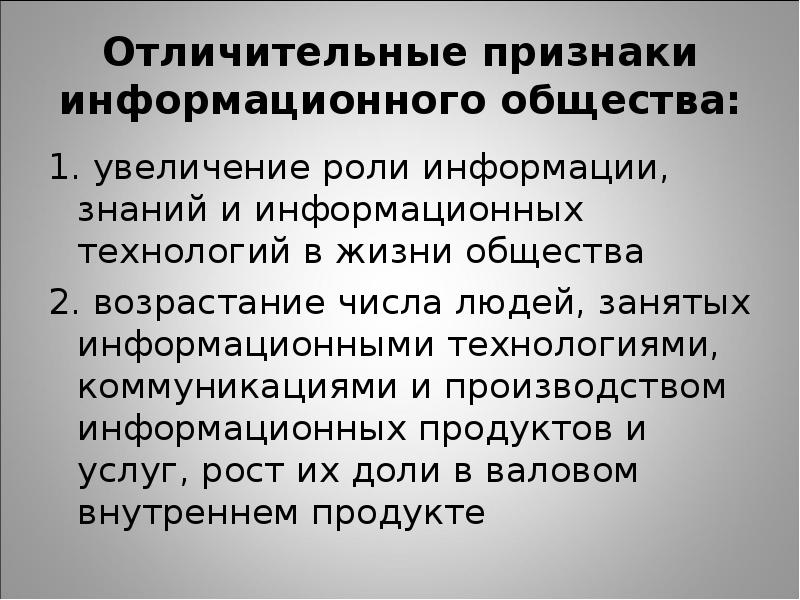 Отличительные признаки информационного общества:

1. увеличение роли информации, знаний и информационных технологий в жизни общества

2. возрастание числа людей, занятых информационными технологиями, коммуникациями и производством информационных продуктов и услуг, рост их доли в валовом внутреннем продукте